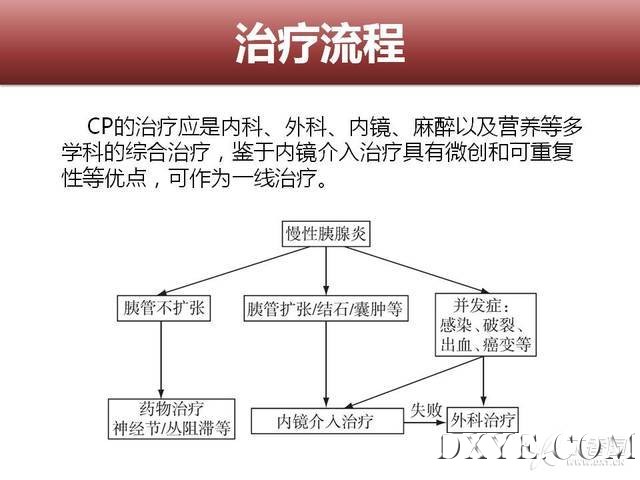 治疗流程

CP的治疗应是内科、外科、内镜、麻醉以及营养等多学科的综合治疗，鉴于内镜介入治疗具有微创和可重复性等优点，可作为一线治疗。

慢性胰腺炎

胰管不扩张

胰管扩张/结石/囊肿等

并发症：
感染、破裂、
出血、癌变等

药物治疗
神经节/丛阻滞等

内镜介入治疗

失败

外科治疗

DXYE.COM